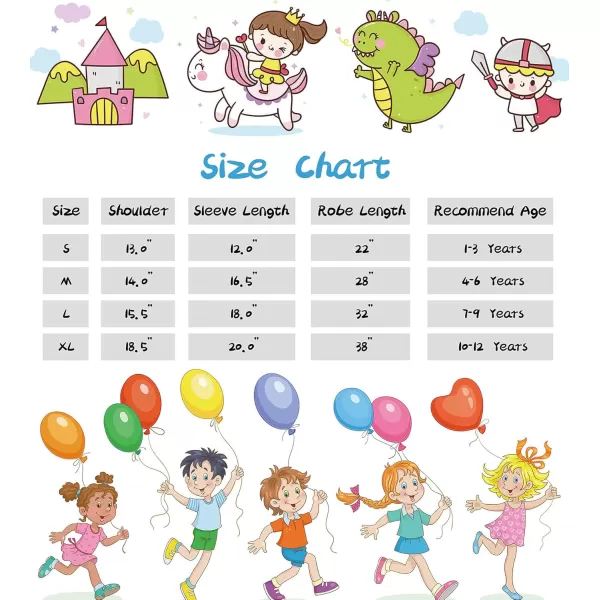 Size Chart

| Size | Shoulder | Sleeve Length | Robe Length | Recommend Age |
|---|---|---|---|---|
| S | 13.0" | 12.0" | 22" | 1-3 Years |
| M | 14.0" | 16.5" | 28" | 4-6 Years |
| L | 15.5" | 18.0" | 32" | 7-9 Years |
| XL | 18.5" | 20.0" | 38" | 10-12 Years |